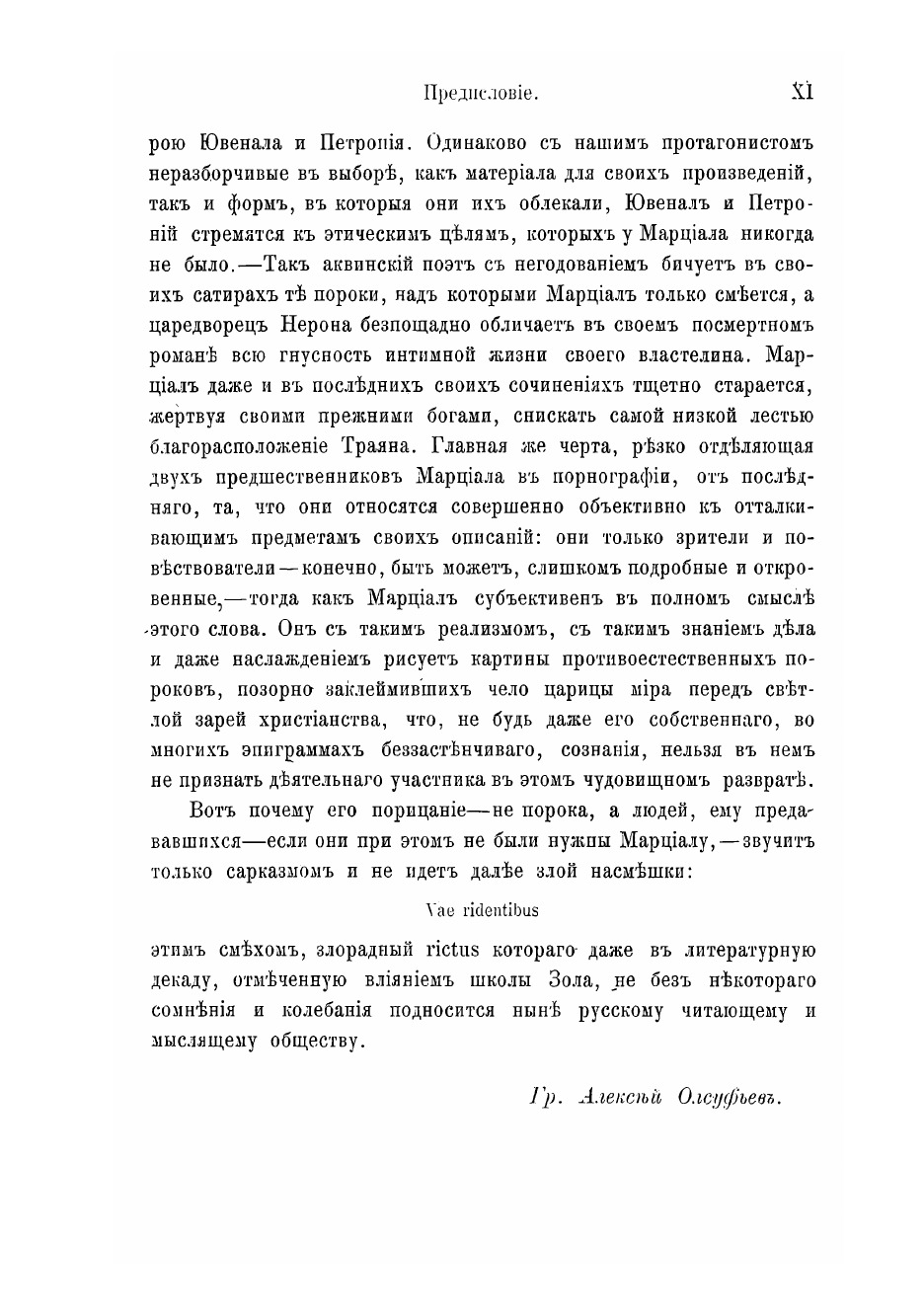 Предисловіе. XI

рою Ювенала и Петронія. Одинаково съ нашимъ протагонистомъ неразборчивые въ выборѣ, какъ матеріала для своихъ произведеній, такъ и формъ, въ которыя они ихъ облекали, Ювеналъ и Петроній стремятся къ этическимъ цѣлямъ, которыхъ у Марціала никогда не было.—Такъ аквинскій поэтъ съ негодованіемъ бичуетъ въ своихъ сатирахъ тѣ пороки, надъ которыми Марціалъ только смѣется, а царедворецъ Нерона безпощадно обличаетъ въ своемъ посмертномъ романѣ всю гнусность интимной жизни своего властелина. Марціалъ даже и въ послѣднихъ своихъ сочиненіяхъ тщетно старается, жертвуя своими прежними богами, снискать самой низкой лестью благорасположеніе Траяна. Главная же черта, рѣзко отдѣляющая двухъ предшественниковъ Марціала въ порнографіи, отъ послѣдняго, та, что они относятся совершенно объективно къ отталкивающимъ предметамъ своихъ описаній: они только зрители и повѣствователи—конечно, быть можетъ, слишкомъ подробные и откровенные,—тогда какъ Марціалъ субъективенъ въ полномъ смыслѣ этого слова. Онъ съ такимъ реализмомъ, съ такимъ знаніемъ дѣла и даже наслажденіемъ рисуетъ картины противоестественныхъ пороковъ, позорно заклеймившихъ чело царицы міра передъ свѣтлой зарей христіанства, что, не будь даже его собственнаго, во многихъ эпиграммахъ беззастѣнчиваго, сознанія, нельзя въ немъ не признать дѣятельнаго участника въ этомъ чудовищномъ развратѣ.

Вотъ почему его порицаніе—не порока, а людей, ему предававшихся—если они при этомъ не были нужны Марціалу,—звучитъ только сарказмомъ и не идетъ далѣе злой насмѣшки:

Vae ridentibus

этимъ смѣхомъ, злорадный rictus котораго даже въ литературную декаду, отмѣченную вліяніемъ школы Зола, не безъ нѣкотораго сомнѣнія и колебанія подносится нынѣ русскому читающему и мыслящему обществу.

Гр. Алексѣй Олсуфьевъ.